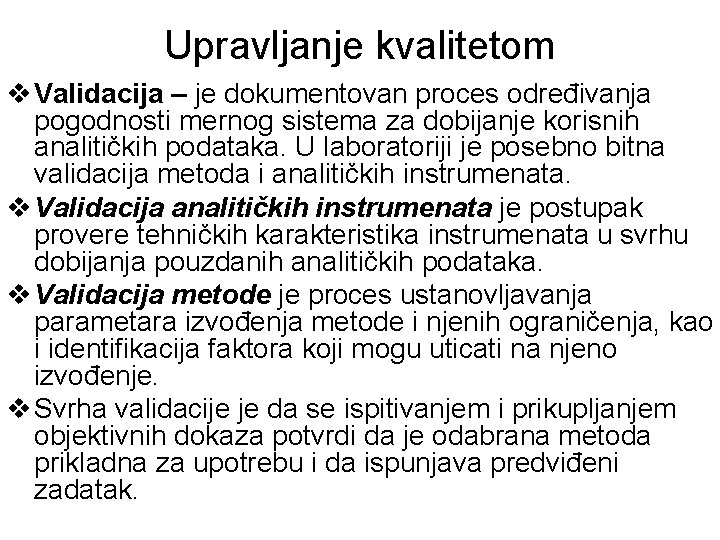 Upravljanje kvalitetom

❖ Validacija – je dokumentovan proces određivanja pogodnosti mernog sistema za dobijanje korisnih analitičkih podataka. U laboratoriji je posebno bitna validacija metoda i analitičkih instrumenata.

❖ Validacija analitičkih instrumenata je postupak provere tehničkih karakteristika instrumenata u svrhu dobijanja pouzdanih analitičkih podataka.

❖ Validacija metode je proces ustanovljavanja parametara izvođenja metode i njenih ograničenja, kao i identifikacija faktora koji mogu uticati na njeno izvođenje.

❖ Svrha validacije je da se ispitivanjem i prikupljanjem objektivnih dokaza potvrdi da je odabrana metoda prikladna za upotrebu i da ispunjava predviđeni zadatak.